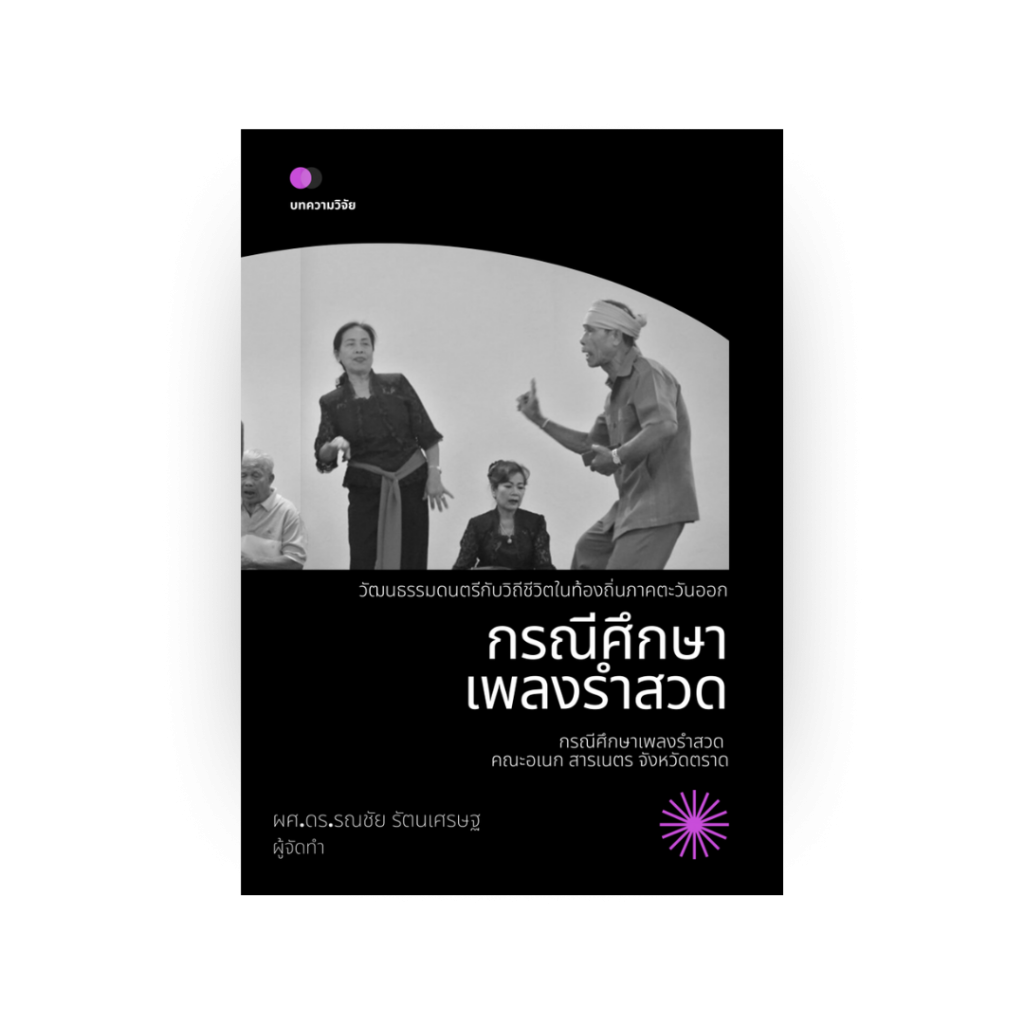 บทความวิจัย

วัฒนธรรมดนตรีกับวิถีชีวิตในท้องถิ่นภาคตะวันออก

กรณีศึกษา
เพลงรำสวด

กรณีศึกษาเพลงรำสวด
คณะอเนก สารเนตร จังหวัดตราด

ผศ.ดร.รณชัย รัตนเศรษฐ
ผู้จัดทำ